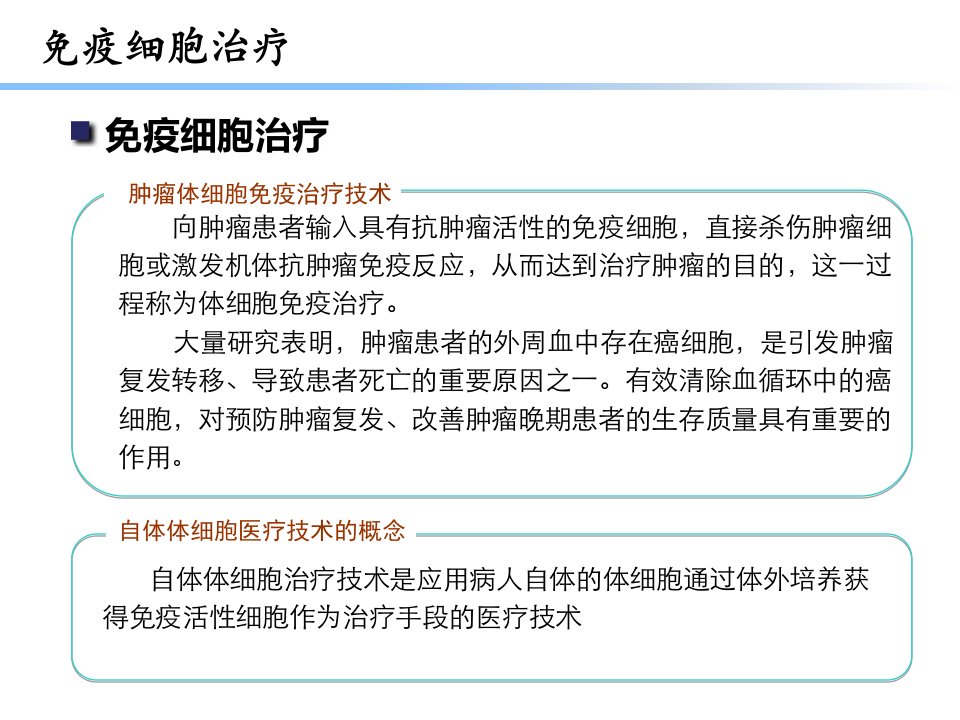 免疫细胞治疗

免疫细胞治疗

肿瘤体细胞免疫治疗技术

向肿瘤患者输入具有抗肿瘤活性的免疫细胞，直接杀伤肿瘤细胞或激发机体抗肿瘤免疫反应，从而达到治疗肿瘤的目的，这一过程称为体细胞免疫治疗。

大量研究表明，肿瘤患者的外周血中存在癌细胞，是引发肿瘤复发转移、导致患者死亡的重要原因之一。有效清除血循环中的癌细胞，对预防肿瘤复发、改善肿瘤晚期患者的生存质量具有重要的作用。

自体体细胞医疗技术的概念

自体体细胞治疗技术是应用病人自体的体细胞通过体外培养获得免疫活性细胞作为治疗手段的医疗技术